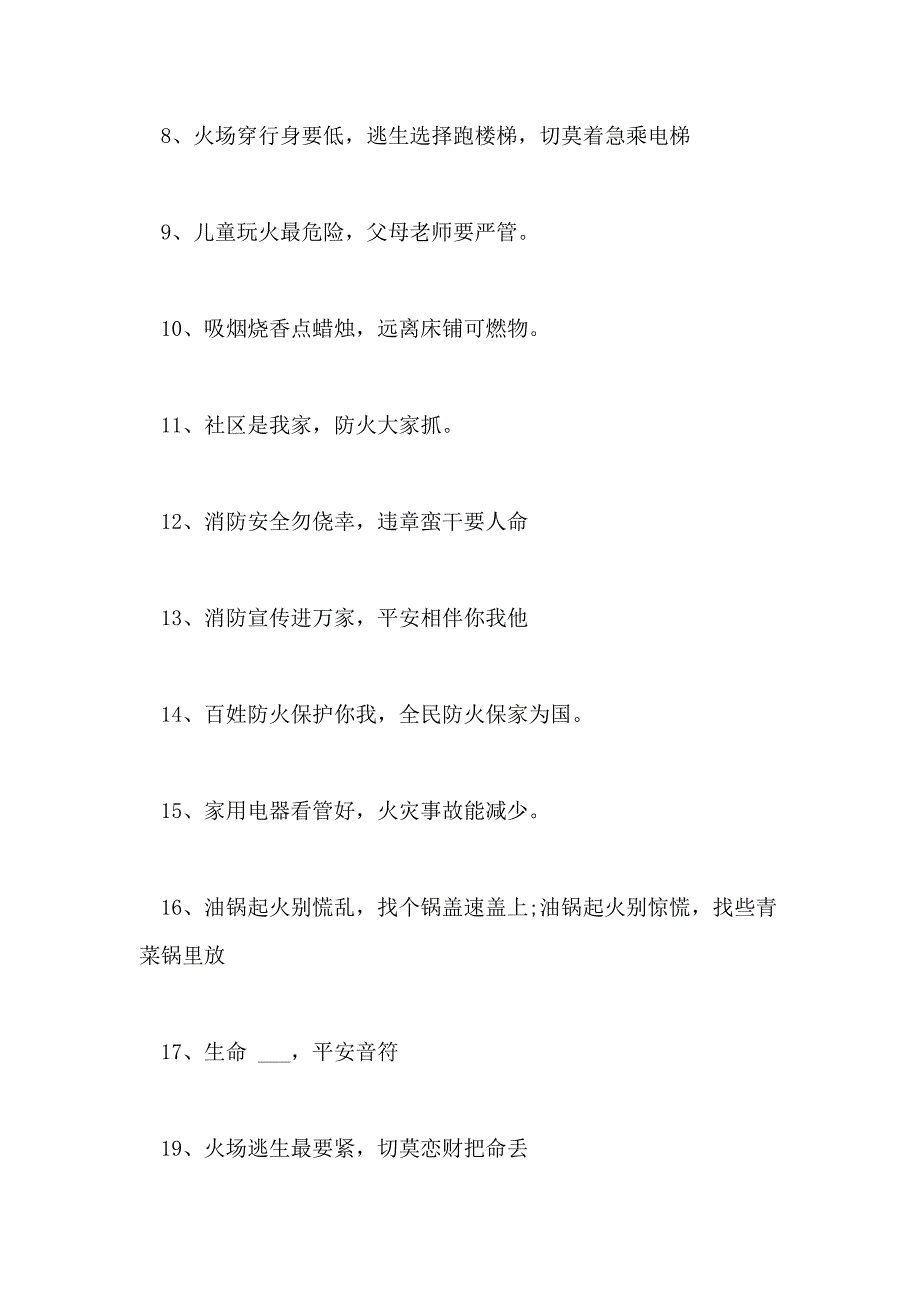 8、火场穿行身要低，逃生选择跑楼梯，切莫着急乘电梯

9、儿童玩火最危险，父母老师要严管。

10、吸烟烧香点蜡烛，远离床铺可燃物。

11、社区是我家，防火大家抓。

12、消防安全勿侥幸，违章蛮干要人命

13、消防宣传进万家，平安相伴你我他

14、百姓防火保护你我，全民防火保家为国。

15、家用电器看管好，火灾事故能减少。

16、油锅起火别慌乱，找个锅盖速盖上;油锅起火别惊慌，找些青菜锅里放

17、生命 ___，平安音符

19、火场逃生最要紧，切莫恋财把命丢